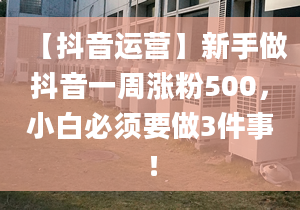 【抖音运营】新手做抖音一周涨粉500，小白必须要做3件事！